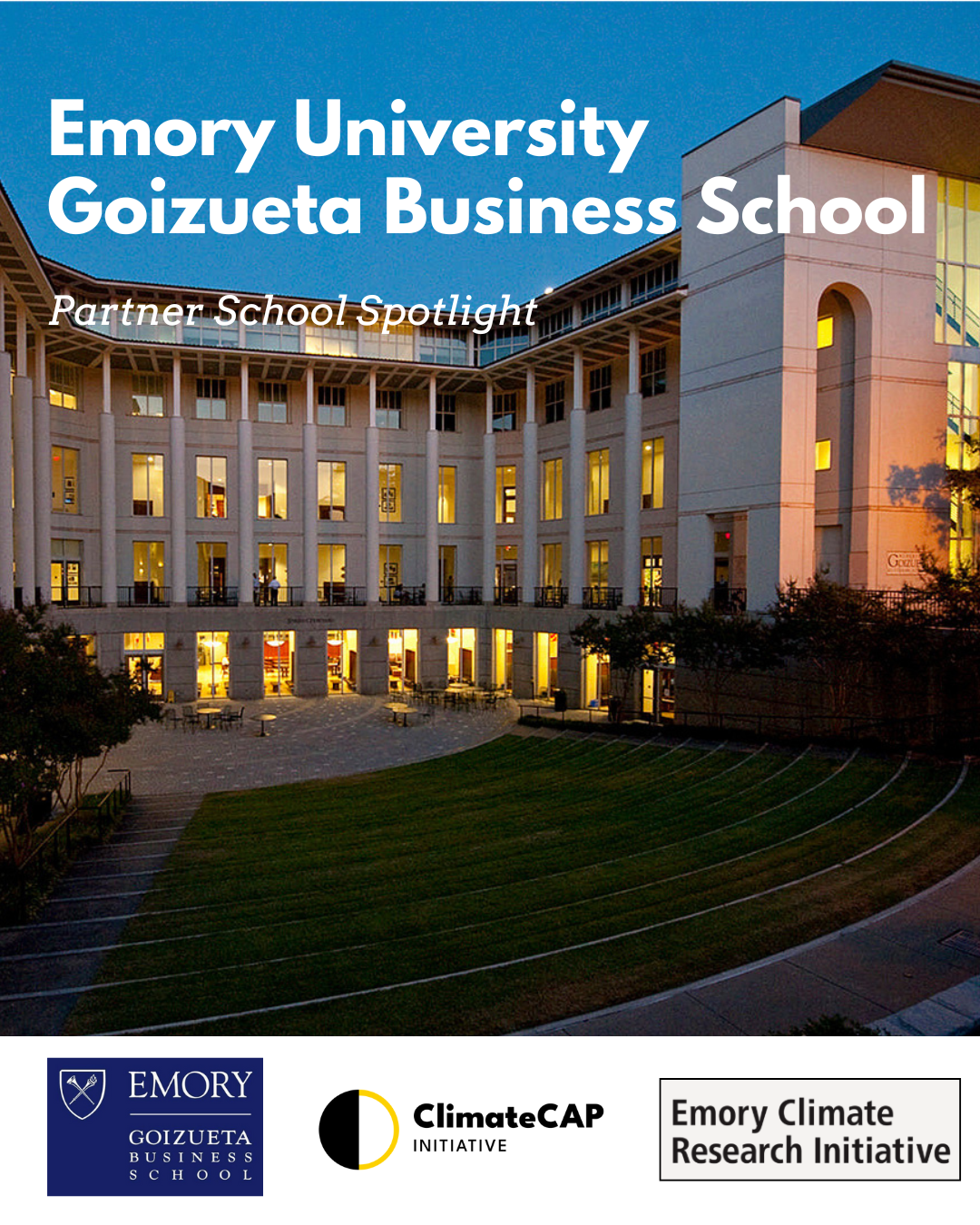 Emory University
Goizueta Business School

Partner School Spotlight

EMORY
GOIZUETA
BUSINESS
SCHOOL

ClimateCAP
INITIATIVE

Emory Climate
Research Initiative